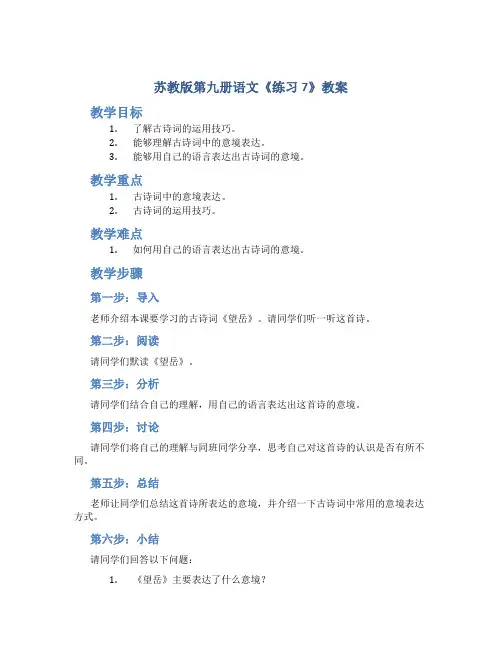 苏教版第九册语文《练习 7》教案

教学目标

1. 了解古诗词的运用技巧。
2. 能够理解古诗词中的意境表达。
3. 能够用自己的语言表达出古诗词的意境。

教学重点

1. 古诗词中的意境表达。
2. 古诗词的运用技巧。

教学难点

1. 如何用自己的语言表达出古诗词的意境。

教学步骤

第一步：导入

老师介绍本课要学习的古诗词《望岳》。请同学们听一听这首诗。

第二步：阅读

请同学们默读《望岳》。

第三步：分析

请同学们结合自己的理解，用自己的语言表达出这首诗的意境。

第四步：讨论

请同学们将自己的理解与同班同学分享，思考自己对这首诗的认识是否有所不同。

第五步：总结

老师让同学们总结这首诗所表达的意境，并介绍一下古诗词中常用的意境表达方式。

第六步：小结

请同学们回答以下问题：

1. 《望岳》主要表达了什么意境？